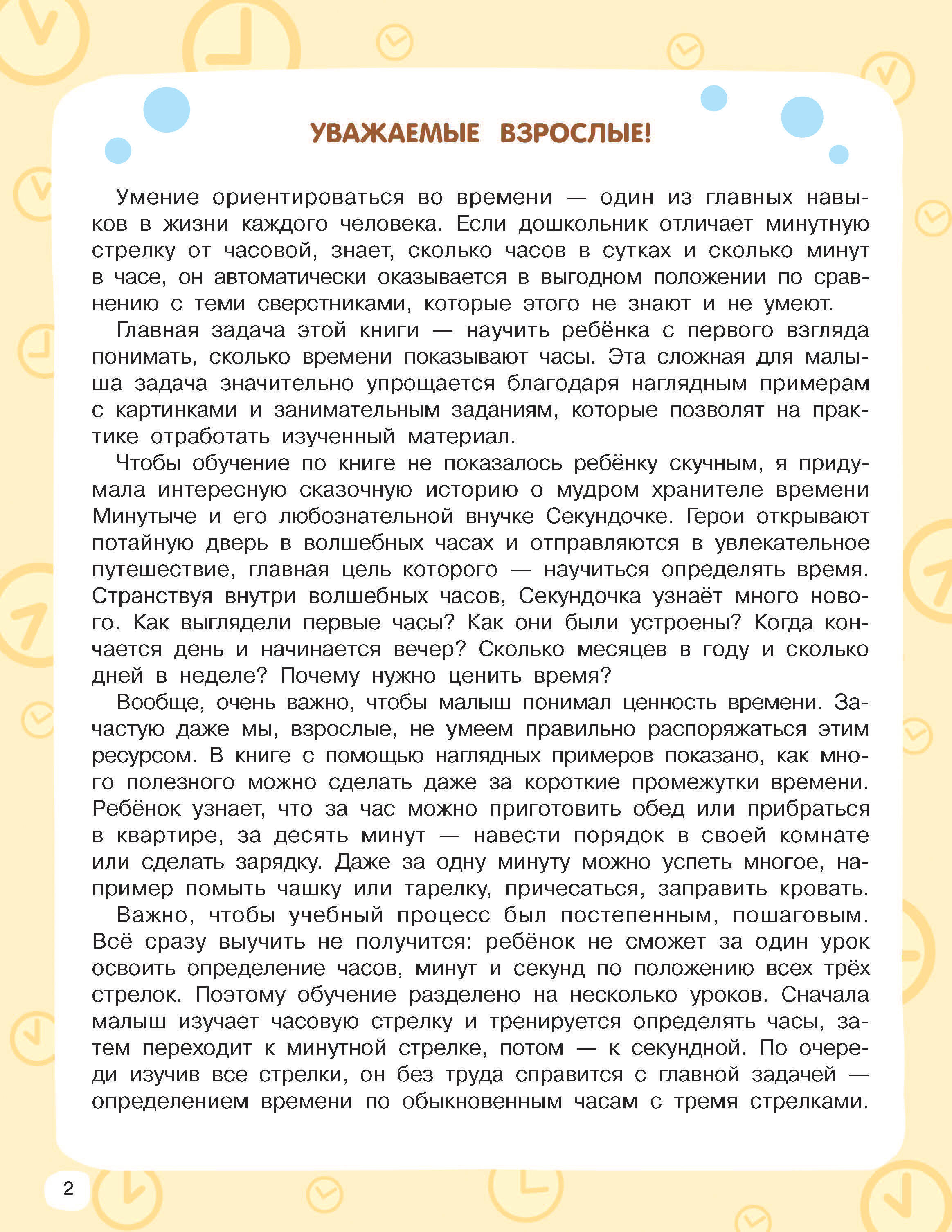 УВАЖАЕМЫЕ ВЗРОСЛЫЕ!

Умение ориентироваться во времени — один из главных навыков в жизни каждого человека. Если дошкольник отличает минутную стрелку от часовой, знает, сколько часов в сутках и сколько минут в часе, он автоматически оказывается в выгодном положении по сравнению с теми сверстниками, которые этого не знают и не умеют.

Главная задача этой книги — научить ребёнка с первого взгляда понимать, сколько времени показывают часы. Эта сложная для малыша задача значительно упрощается благодаря наглядным примерам с картинками и занимательным заданиям, которые позволят на практике отработать изученный материал.

Чтобы обучение по книге не показалось ребёнку скучным, я придумала интересную сказочную историю о мудром хранителе времени Минутыче и его любознательной внучке Секундочке. Герои открывают потайную дверь в волшебных часах и отправляются в увлекательное путешествие, главная цель которого — научиться определять время. Странствуя внутри волшебных часов, Секундочка узнаёт много нового. Как выглядели первые часы? Как они были устроены? Когда кончается день и начинается вечер? Сколько месяцев в году и сколько дней в неделе? Почему нужно ценить время?

Вообще, очень важно, чтобы малыш понимал ценность времени. Зачастую даже мы, взрослые, не умеем правильно распоряжаться этим ресурсом. В книге с помощью наглядных примеров показано, как много полезного можно сделать даже за короткие промежутки времени. Ребёнок узнает, что за час можно приготовить обед или прибраться в квартире, за десять минут — навести порядок в своей комнате или сделать зарядку. Даже за одну минуту можно успеть многое, например помыть чашку или тарелку, причесаться, заправить кровать.

Важно, чтобы учебный процесс был постепенным, пошаговым. Всё сразу выучить не получится: ребёнок не сможет за один урок освоить определение часов, минут и секунд по положению всех трёх стрелок. Поэтому обучение разделено на несколько уроков. Сначала малыш изучает часовую стрелку и тренируется определять часы, затем переходит к минутной стрелке, потом — к секундной. По очереди изучив все стрелки, он без труда справится с главной задачей — определением времени по обыкновенным часам с тремя стрелками.

2